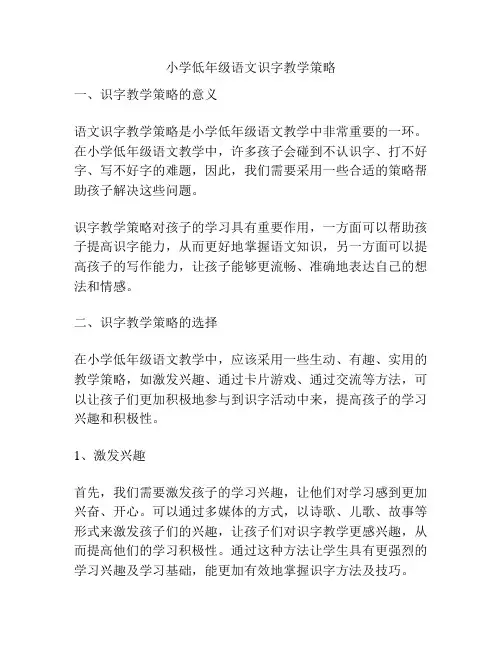 小学低年级语文识字教学策略

一、识字教学策略的意义

语文识字教学策略是小学低年级语文教学中非常重要的一环。在小学低年级语文教学中，许多孩子会碰到不认识字、打不好字、写不好字的难题，因此，我们需要采用一些合适的策略帮助孩子解决这些问题。

识字教学策略对孩子的学习具有重要作用，一方面可以帮助孩子提高识字能力，从而更好地掌握语文知识，另一方面可以提高孩子的写作能力，让孩子能够更流畅、准确地表达自己的想法和情感。

二、识字教学策略的选择

在小学低年级语文教学中，应该采用一些生动、有趣、实用的教学策略，如激发兴趣、通过卡片游戏、通过交流等方法，可以让孩子们更加积极地参与到识字活动中来，提高孩子的学习兴趣和积极性。

1、激发兴趣

首先，我们需要激发孩子的学习兴趣，让他们对学习感到更加兴奋、开心。可以通过多媒体的方式，以诗歌、儿歌、故事等形式来激发孩子们的兴趣，让孩子们对识字教学更感兴趣，从而提高他们的学习积极性。通过这种方法让学生具有更强烈的学习兴趣及学习基础，能更加有效地掌握识字方法及技巧。